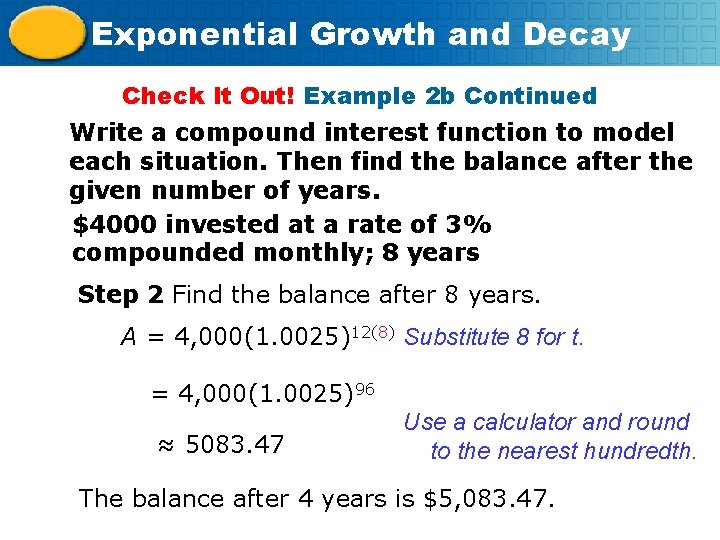 Exponential Growth and Decay

Check It Out! Example 2b Continued

Write a compound interest function to model each situation. Then find the balance after the given number of years.

$4000 invested at a rate of 3% compounded monthly; 8 years

Step 2 Find the balance after 8 years.

$A = 4,000(1.0025)^{12(8)}$ Substitute 8 for t.

$= 4,000(1.0025)^{96}$

$\approx 5083.47$

Use a calculator and round to the nearest hundredth.

The balance after 4 years is $5,083.47.